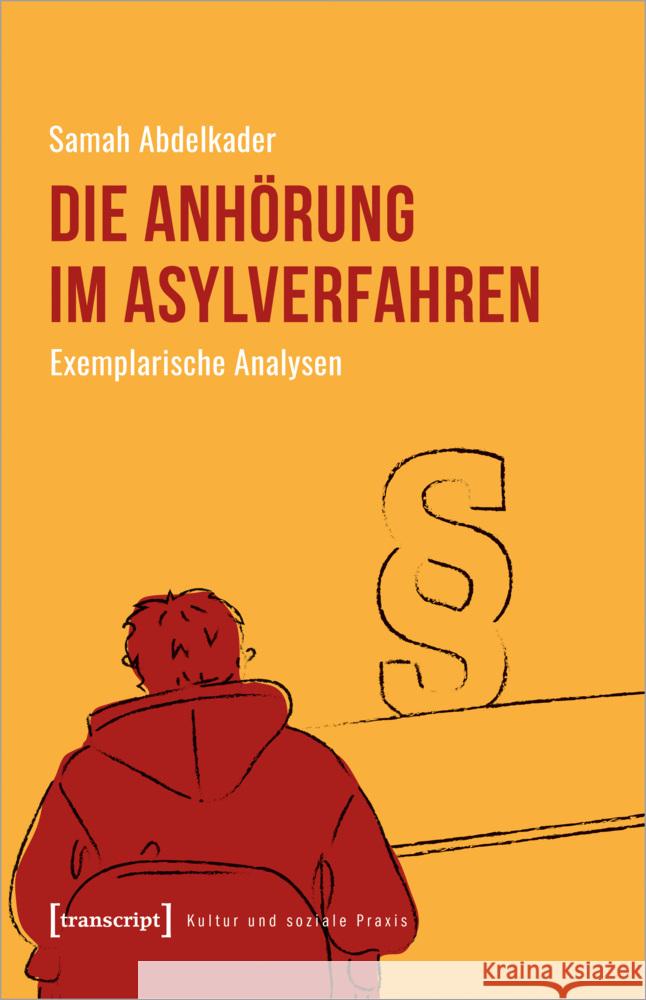 Samah Abdelkader

DIE ANHÖRUNG IM ASYLVERFAHREN

Exemplarische Analysen

§

[transcript] Kultur und soziale Praxis